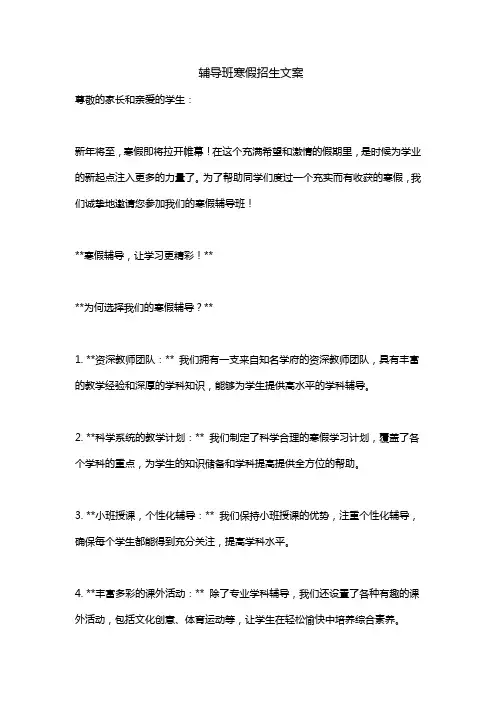 辅导班寒假招生文案

尊敬的家长和亲爱的学生：

新年将至，寒假即将拉开帷幕！在这个充满希望和激情的假期里，是时候为学业的新起点注入更多的力量了。为了帮助同学们度过一个充实而有收获的寒假，我们诚挚地邀请您参加我们的寒假辅导班！

**寒假辅导，让学习更精彩！**

**为何选择我们的寒假辅导？**

1. **资深教师团队：** 我们拥有一支来自知名学府的资深教师团队，具有丰富的教学经验和深厚的学科知识，能够为学生提供高水平的学科辅导。

2. **科学系统的教学计划：** 我们制定了科学合理的寒假学习计划，覆盖了各个学科的重点，为学生的知识储备和学科提高提供全方位的帮助。

3. **小班授课，个性化辅导：** 我们保持小班授课的优势，注重个性化辅导，确保每个学生都能得到充分关注，提高学科水平。

4. **丰富多彩的课外活动：** 除了专业学科辅导，我们还设置了各种有趣的课外活动，包括文化创意、体育运动等，让学生在轻松愉快中培养综合素养。